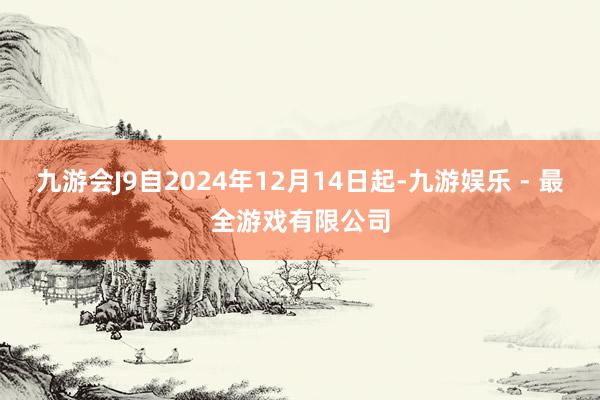 九游会J9自2024年12月14日起-九游娱乐 - 最全游戏有限公司